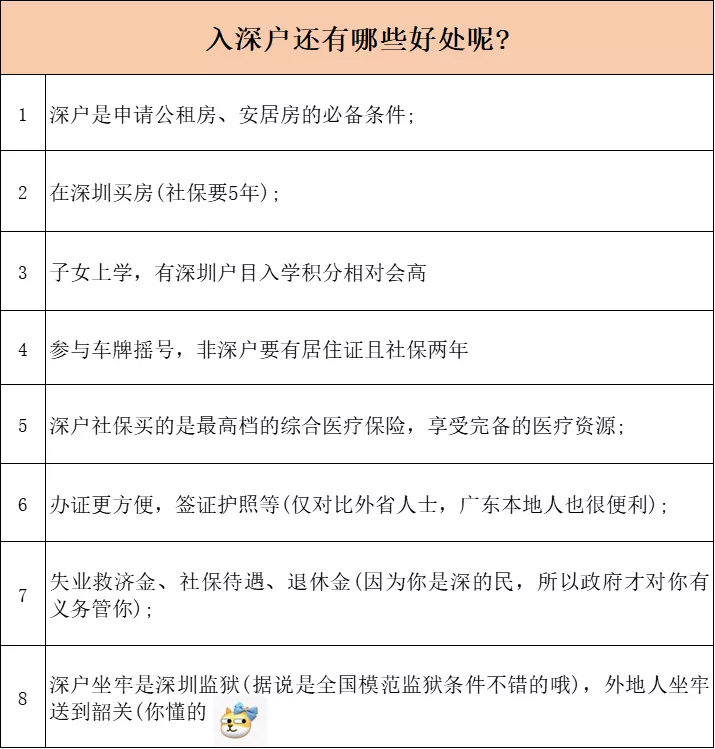 | 入深户还有哪些好处呢？ | |
|---|---|
| 1 | 深户是申请公租房、安居房的必备条件; |
| 2 | 在深圳买房(社保要5年); |
| 3 | 子女上学，有深圳户目入学积分相对会高 |
| 4 | 参与车牌摇号，非深户要有居住证且社保两年 |
| 5 | 深户社保买的是最高档的综合医疗保险，享受完备的医疗资源; |
| 6 | 办证更方便，签证护照等(仅对比外省人士，广东本地人也很便利); |
| 7 | 失业救济金、社保待遇、退休金(因为你是深的民，所以政府才对你有义务管你); |
| 8 | 深户坐牢是深圳监狱(据说是全国模范监狱条件不错的哦)，外地人坐牢送到韶关(你懂的 |